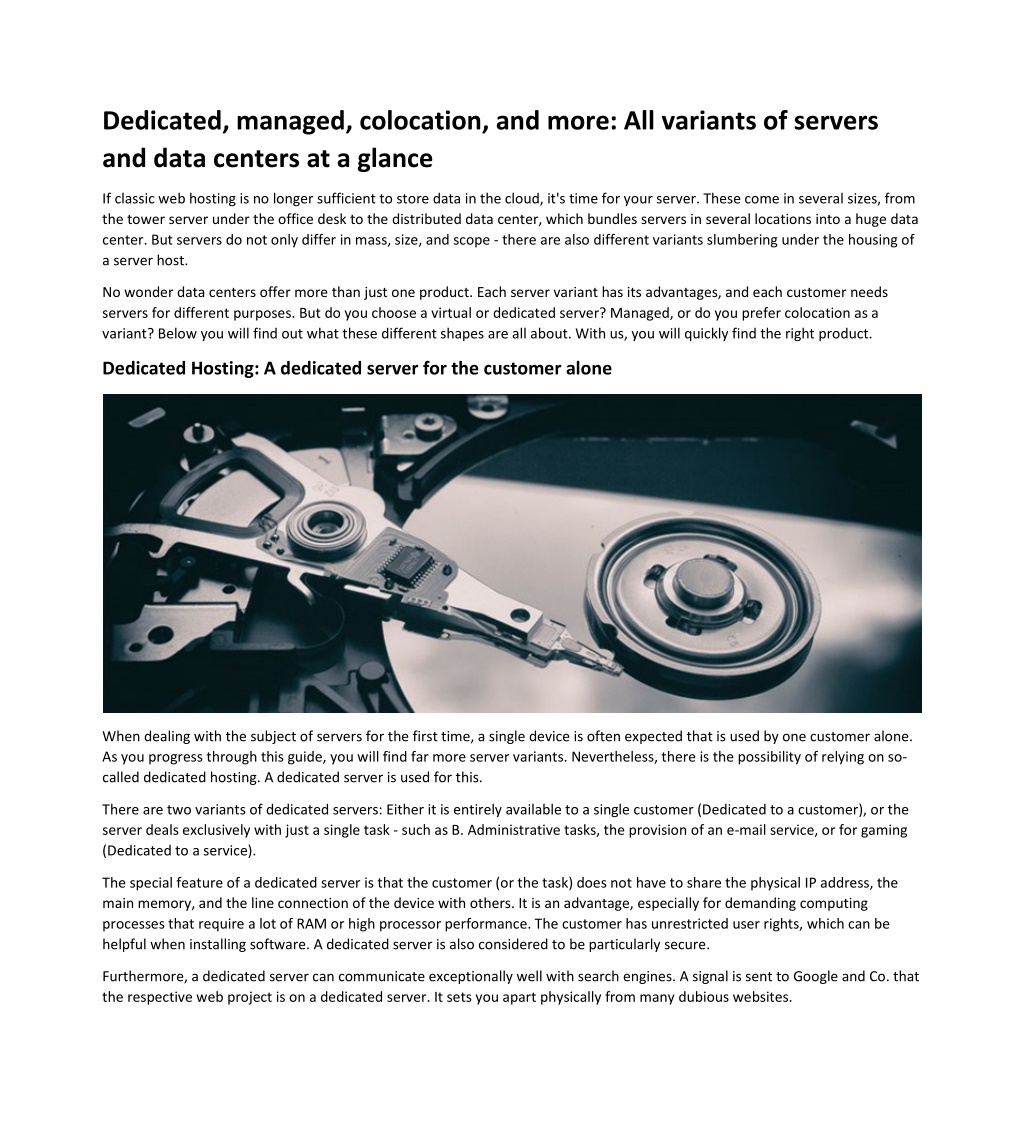 Dedicated, managed, colocation, and more: All variants of servers and data centers at a glance

If classic web hosting is no longer sufficient to store data in the cloud, it's time for your server. These come in several sizes, from the tower server under the office desk to the distributed data center, which bundles servers in several locations into a huge data center. But servers do not only differ in mass, size, and scope - there are also different variants slumbering under the housing of a server host.

No wonder data centers offer more than just one product. Each server variant has its advantages, and each customer needs servers for different purposes. But do you choose a virtual or dedicated server? Managed, or do you prefer colocation as a variant? Below you will find out what these different shapes are all about. With us, you will quickly find the right product.

Dedicated Hosting: A dedicated server for the customer alone

When dealing with the subject of servers for the first time, a single device is often expected that is used by one customer alone. As you progress through this guide, you will find far more server variants. Nevertheless, there is the possibility of relying on so-called dedicated hosting. A dedicated server is used for this.

There are two variants of dedicated servers: Either it is entirely available to a single customer (Dedicated to a customer), or the server deals exclusively with just a single task - such as B. Administrative tasks, the provision of an e-mail service, or for gaming (Dedicated to a service).

The special feature of a dedicated server is that the customer (or the task) does not have to share the physical IP address, the main memory, and the line connection of the device with others. It is an advantage, especially for demanding computing processes that require a lot of RAM or high processor performance. The customer has unrestricted user rights, which can be helpful when installing software. A dedicated server is also considered to be particularly secure.

Furthermore, a dedicated server can communicate exceptionally well with search engines. A signal is sent to Google and Co. that the respective web project is on a dedicated server. It sets you apart physically from many dubious websites.